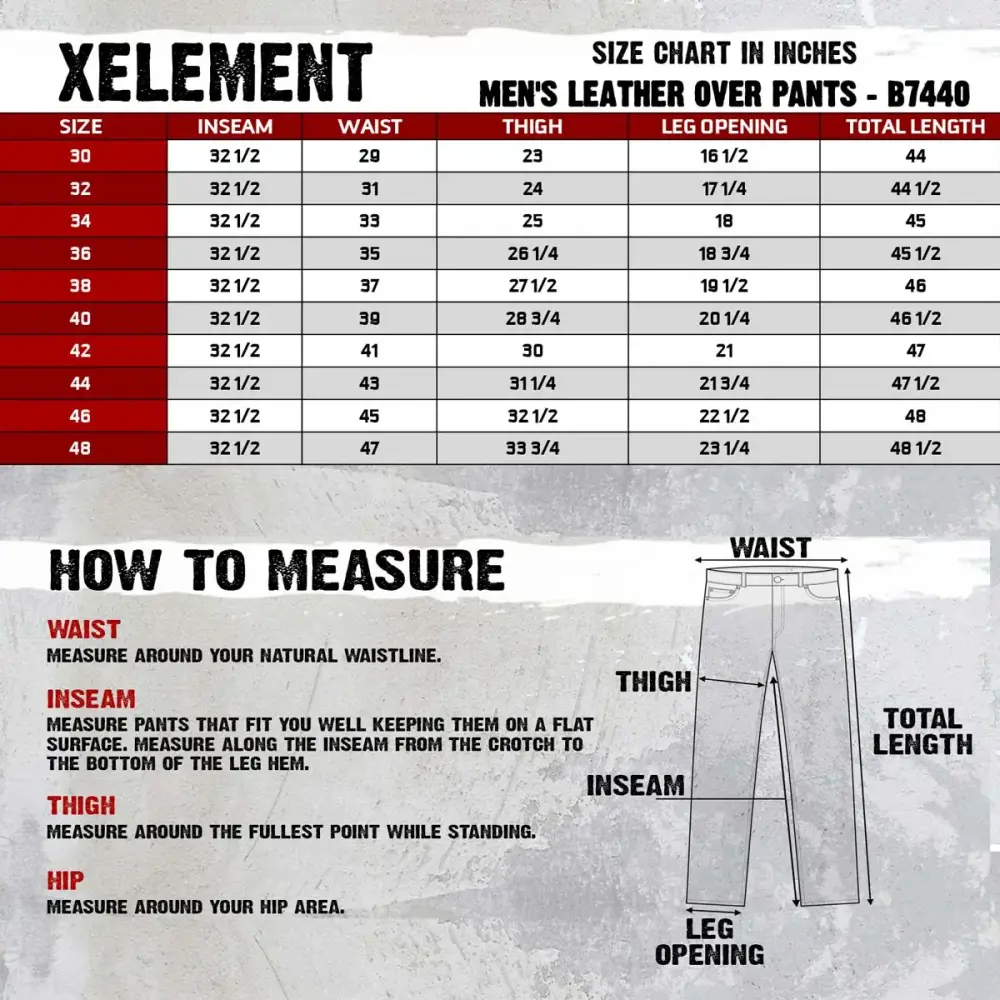 XELEMENT

SIZE CHART IN INCHES
MEN'S LEATHER OVER PANTS - B7440

| SIZE | INSEAM | WAIST | THIGH | LEG OPENING | TOTAL LENGTH |
|---|---|---|---|---|---|
| 30 | 32 1/2 | 29 | 23 | 16 1/2 | 44 |
| 32 | 32 1/2 | 31 | 24 | 17 1/4 | 44 1/2 |
| 34 | 32 1/2 | 33 | 25 | 18 | 45 |
| 36 | 32 1/2 | 35 | 26 1/4 | 18 3/4 | 45 1/2 |
| 38 | 32 1/2 | 37 | 27 1/2 | 19 1/2 | 46 |
| 40 | 32 1/2 | 39 | 28 3/4 | 20 1/4 | 46 1/2 |
| 42 | 32 1/2 | 41 | 30 | 21 | 47 |
| 44 | 32 1/2 | 43 | 31 1/4 | 21 3/4 | 47 1/2 |
| 46 | 32 1/2 | 45 | 32 1/2 | 22 1/2 | 48 |
| 48 | 32 1/2 | 47 | 33 3/4 | 23 1/4 | 48 1/2 |

HOW TO MEASURE

WAIST
MEASURE AROUND YOUR NATURAL WAISTLINE.

INSEAM
MEASURE PANTS THAT FIT YOU WELL KEEPING THEM ON A FLAT SURFACE. MEASURE ALONG THE INSEAM FROM THE CROTCH TO THE BOTTOM OF THE LEG HEM.

THIGH
MEASURE AROUND THE FULLEST POINT WHILE STANDING.

HIP
MEASURE AROUND YOUR HIP AREA.

WAIST
THIGH
TOTAL LENGTH
INSEAM
LEG OPENING